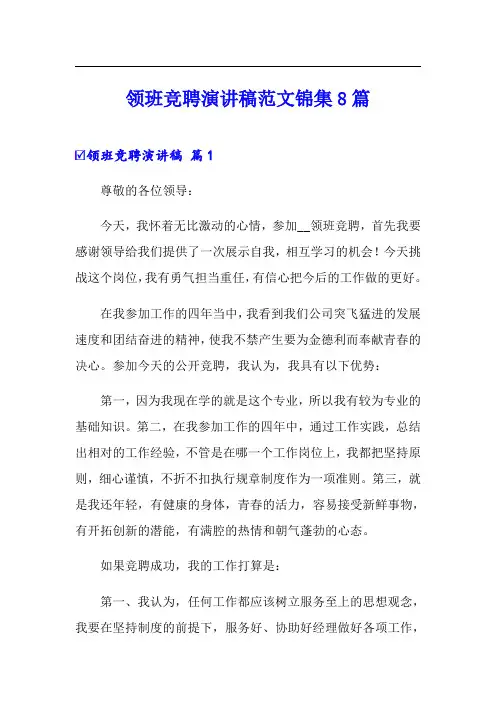 领班竞聘演讲稿范文锦集8篇

☑领班竞聘演讲稿 篇1

尊敬的各位领导：

今天，我怀着无比激动的心情，参加__领班竞聘，首先我要感谢领导给我们提供了一次展示自我，相互学习的机会！今天挑战这个岗位，我有勇气担当重任，有信心把今后的工作做的更好。

在我参加工作的四年当中，我看到我们公司突飞猛进的发展速度和团结奋进的精神，使我不禁产生要为金德利而奉献青春的决心。参加今天的公开竞聘，我认为，我具有以下优势：

第一，因为我现在学的就是这个专业，所以我有较为专业的基础知识。第二，在我参加工作的四年中，通过工作实践，总结出相对的工作经验，不管是在哪一个工作岗位上，我都把坚持原则，细心谨慎，不折不扣执行规章制度作为一项准则。第三，就是我还年轻，有健康的身体，青春的活力，容易接受新鲜事物，有开拓创新的潜能，有满腔的热情和朝气蓬勃的心态。

如果竞聘成功，我的工作打算是：

第一、我认为，任何工作都应该树立服务至上的思想观念，我要在坚持制度的前提下，服务好、协助好经理做好各项工作，